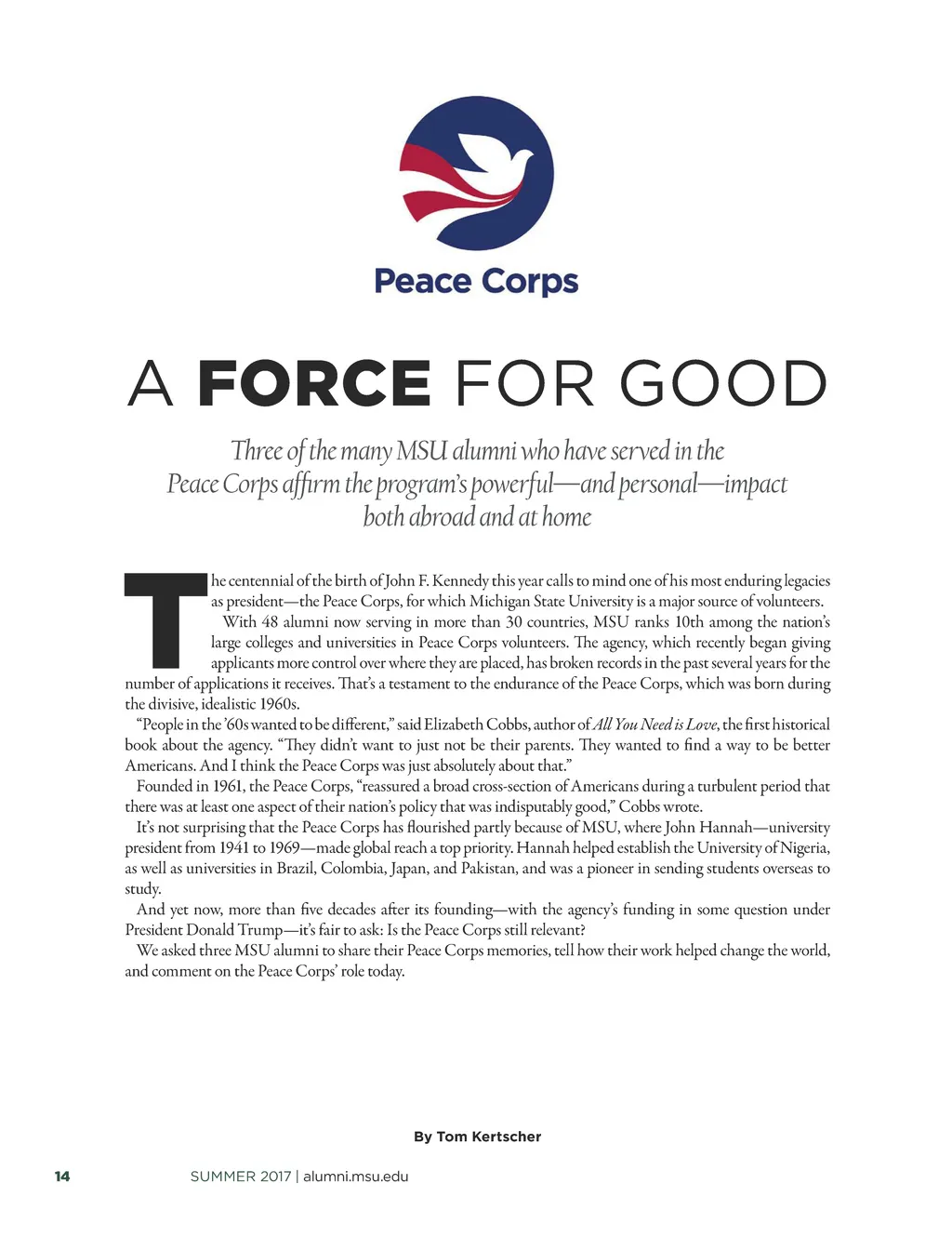 Peace Corps

A FORCE FOR GOOD

Three of the many MSU alumni who have served in the Peace Corps affirm the program's powerful—and personal—impact both abroad and at home

The centennial of the birth of John F. Kennedy this year calls to mind one of his most enduring legacies as president—the Peace Corps, for which Michigan State University is a major source of volunteers.

With 48 alumni now serving in more than 30 countries, MSU ranks 10th among the nation's large colleges and universities in Peace Corps volunteers. The agency, which recently began giving applicants more control over where they are placed, has broken records in the past several years for the number of applications it receives. That's a testament to the endurance of the Peace Corps, which was born during the divisive, idealistic 1960s.

"People in the '60s wanted to be different," said Elizabeth Cobbs, author of All You Need is Love, the first historical book about the agency. "They didn't want to just not be their parents. They wanted to find a way to be better Americans. And I think the Peace Corps was just absolutely about that."

Founded in 1961, the Peace Corps, "reassured a broad cross-section of Americans during a turbulent period that there was at least one aspect of their nation's policy that was indisputably good," Cobbs wrote.

It's not surprising that the Peace Corps has flourished partly because of MSU, where John Hannah—university president from 1941 to 1969—made global reach a top priority. Hannah helped establish the University of Nigeria, as well as universities in Brazil, Colombia, Japan, and Pakistan, and was a pioneer in sending students overseas to study.

And yet now, more than five decades after its founding—with the agency's funding in some question under President Donald Trump—it's fair to ask: Is the Peace Corps still relevant?

We asked three MSU alumni to share their Peace Corps memories, tell how their work helped change the world, and comment on the Peace Corps' role today.

By Tom Kertscher

14 SUMMER 2017 | alumni.msu.edu